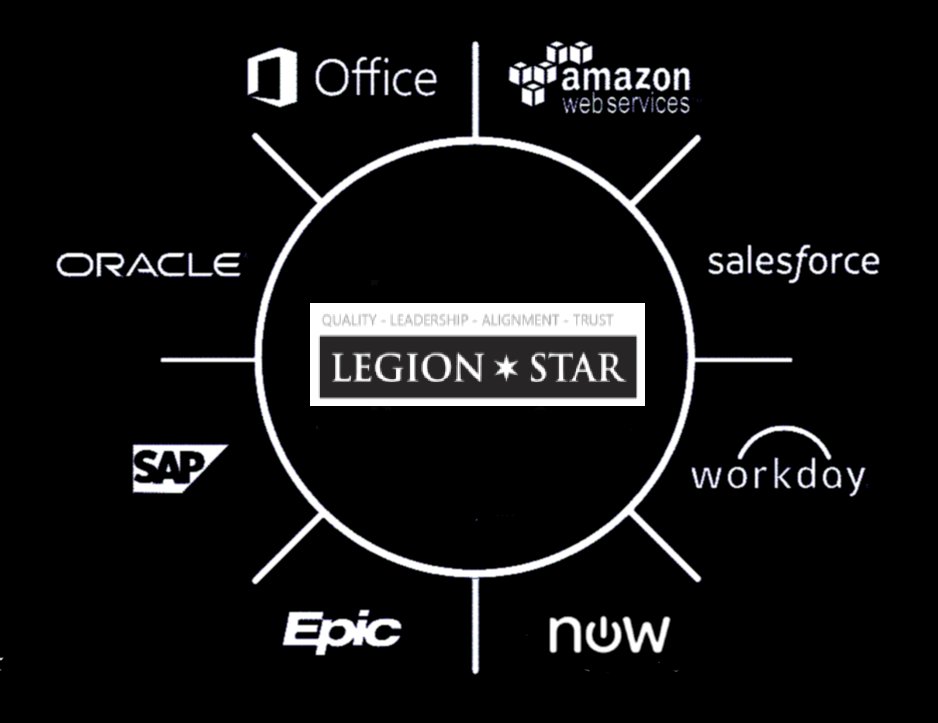 Office

amazon
web services

ORACLE

salesforce

QUALITY - LEADERSHIP - ALIGNMENT - TRUST
LEGION ✶ STAR

SAP

workday

Epic

now